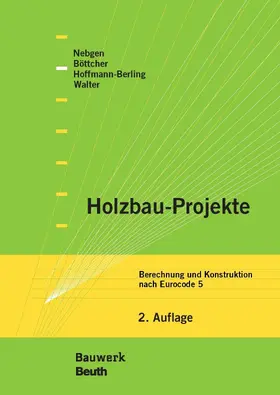 Nebgen
Böttcher
Hoffmann-Berling
Walter

Holzbau-Projekte

Berechnung und Konstruktion nach Eurocode 5

2. Auflage

Bauwerk
Beuth